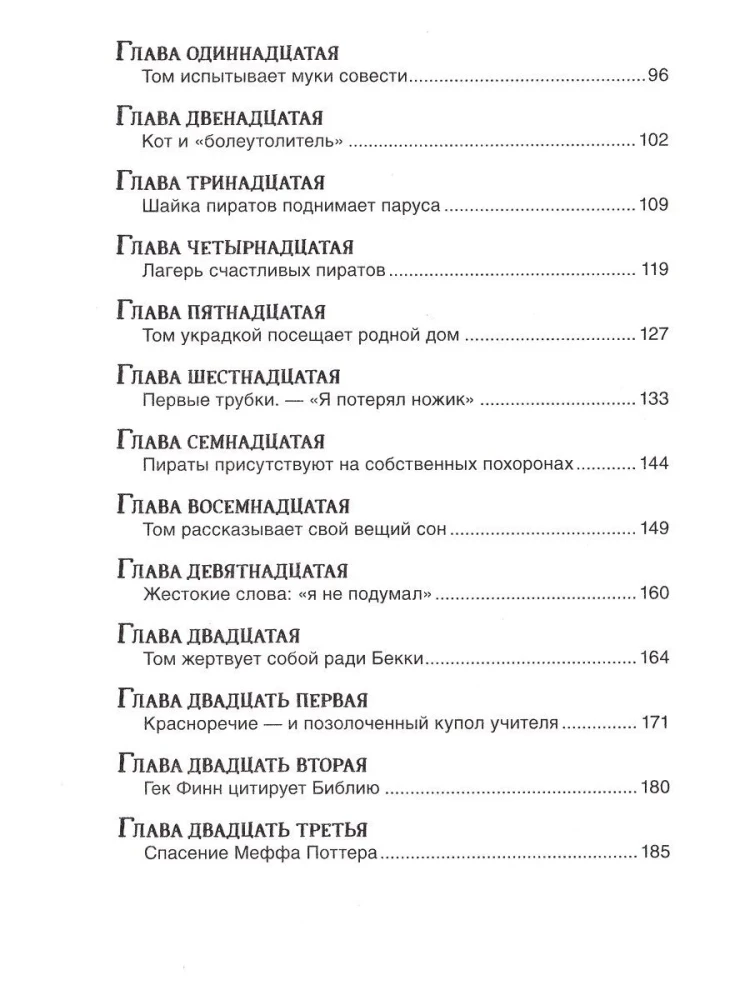 Глава одиннадцатая
Том испытывает муки совести 96

Глава двенадцатая
Кот и «болеутолитель» 102

Глава тринадцатая
Шайка пиратов поднимает паруса 109

Глава четырнадцатая
Лагерь счастливых пиратов 119

Глава пятнадцатая
Том украдкой посещает родной дом 127

Глава шестнадцатая
Первые трубки. — «Я потерял ножик» 133

Глава семнадцатая
Пираты присутствуют на собственных похоронах 144

Глава восемнадцатая
Том рассказывает свой вещий сон 149

Глава девятнадцатая
Жестокие слова: «я не подумал» 160

Глава двадцатая
Том жертвует собой ради Бекки 164

Глава двадцать первая
Красноречие — и позолоченный купол учителя 171

Глава двадцать вторая
Гек Финн цитирует Библию 180

Глава двадцать третья
Спасение Меффа Поттера 185